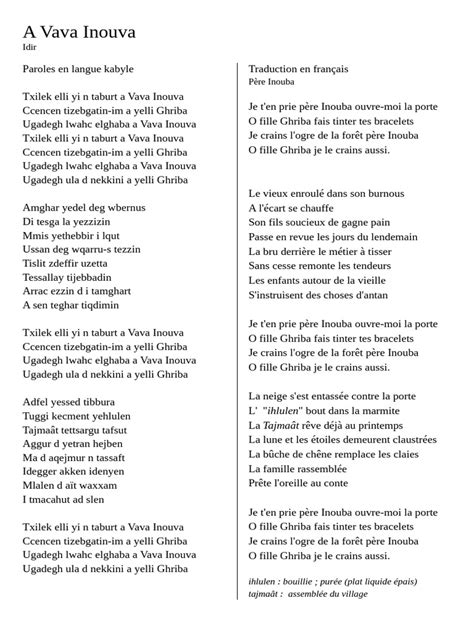 A Vava Inouva
Idir

Paroles en langue kabyle

Txilek elli yi n taburt a Vava Inouva
Ccencen tizebgatin-im a yelli Ghriba
Ugadegh lwahc elghaba a Vava Inouva
Txilek elli yi n taburt a Vava Inouva
Ccencen tizebgatin-im a yelli Ghriba
Ugadegh lwahc elghaba a Vava Inouva
Ugadegh ula d nekkini a yelli Ghriba

Amghar yedel deg wbernus
Di tesga la yezzizin
Mmis yethebbir i lqut
Ussan deg wqarru-s tezzin
Tislit zdeffir uzetta
Tessallay tijebbadin
Arrac ezzin d i tamghart
A sen teghar tiqdimin

Txilek elli yi n taburt a Vava Inouva
Ccencen tizebgatin-im a yelli Ghriba
Ugadegh lwahc elghaba a Vava Inouva
Ugadegh ula d nekkini a yelli Ghriba

Adfel yessed tibbura
Tuggi kecment yehlulen
Tajmaât tettsargu tafsut
Aggur d yetran hejben
Ma d aqejmur n tassaft
Idegger akken idenyen
Mlalen d aït waxxam
I tmacahut ad slen

Txilek elli yi n taburt a Vava Inouva
Ccencen tizebgatin-im a yelli Ghriba
Ugadegh lwahc elghaba a Vava Inouva
Ugadegh ula d nekkini a yelli Ghriba

Traduction en français
Père Inouba

Je t'en prie père Inouba ouvre-moi la porte
O fille Ghriba fais tinter tes bracelets
Je crains l'ogre de la forêt père Inouba
O fille Ghriba je le crains aussi.

Le vieux enroulé dans son burnous
A l'écart se chauffe
Son fils soucieux de gagne pain
Passe en revue les jours du lendemain
La bru derrière le métier à tisser
Sans cesse remonte les tendeurs
Les enfants autour de la vieille
S'instruisent des choses d'antan

Je t'en prie père Inouba ouvre-moi la porte
O fille Ghriba fais tinter tes bracelets
Je crains l'ogre de la forêt père Inouba
O fille Ghriba je le crains aussi.

La neige s'est entassée contre la porte
L' "ihlulen" bout dans la marmite
La Tajmaât rêve déjà au printemps
La lune et les étoiles demeurent claustrées
La bûche de chêne remplace les claies
La famille rassemblée
Prête l'oreille au conte

Je t'en prie père Inouba ouvre-moi la porte
O fille Ghriba fais tinter tes bracelets
Je crains l'ogre de la forêt père Inouba
O fille Ghriba je le crains aussi.

ihlulen : bouillie ; purée (plat liquide épais)
tajmaât : assemblée du village